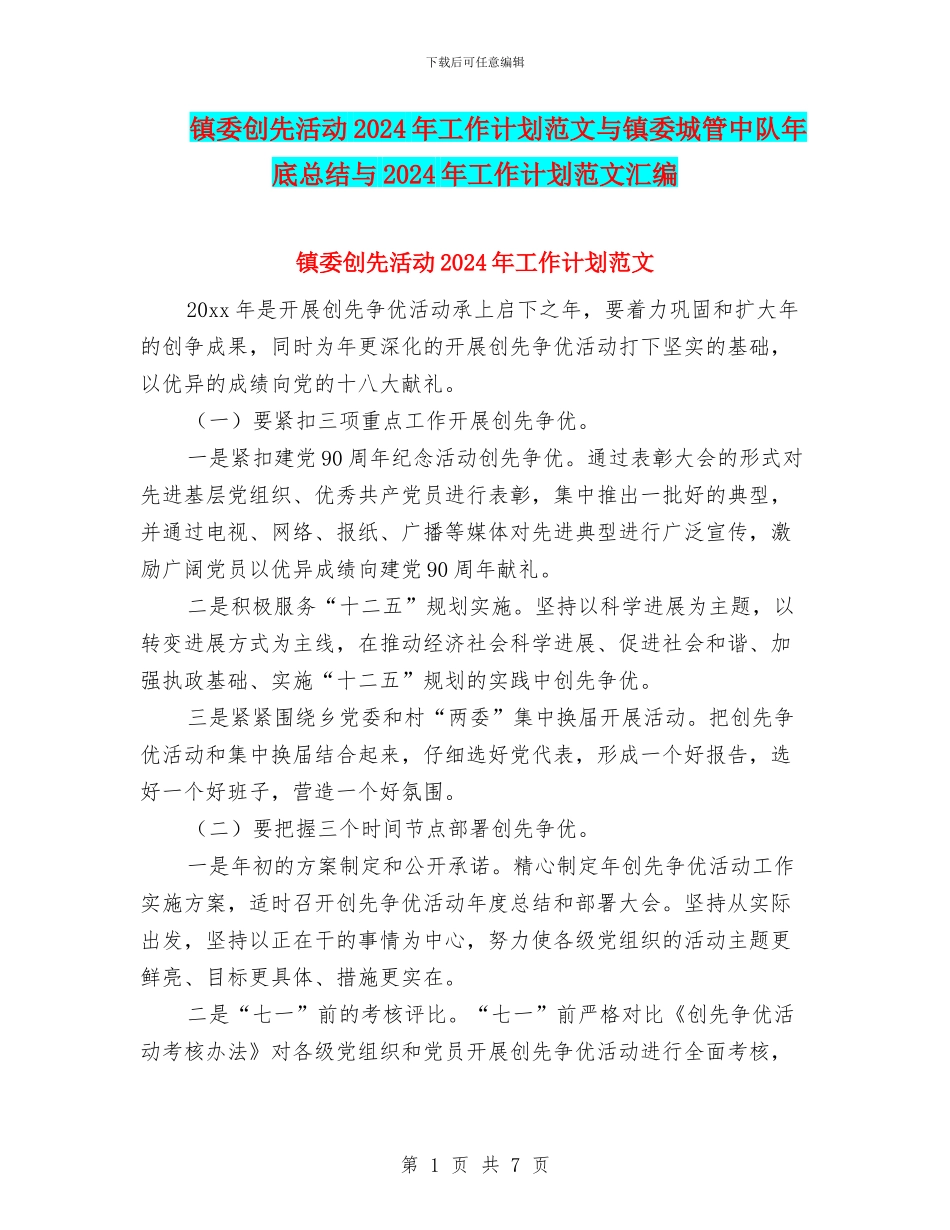 下载后可任意编辑

镇委创先活动2024年工作计划范文与镇委城管中队年底总结与2024年工作计划范文汇编

镇委创先活动2024年工作计划范文

20xx年是开展创先争优活动承上启下之年，要着力巩固和扩大年的创争成果，同时为年更深化的开展创先争优活动打下坚实的基础，以优异的成绩向党的十八大献礼。

（一）要紧扣三项重点工作开展创先争优。

一是紧扣建党90周年纪念活动创先争优。通过表彰大会的形式对先进基层党组织、优秀共产党员进行表彰，集中推出一批好的典型，并通过电视、网络、报纸、广播等媒体对先进典型进行广泛宣传，激励广阔党员以优异成绩向建党90周年献礼。

二是积极服务“十二五”规划实施。坚持以科学进展为主题，以转变进展方式为主线，在推动经济社会科学进展、促进社会和谐、加强执政基础、实施“十二五”规划的实践中创先争优。

三是紧紧围绕乡党委和村“两委”集中换届开展活动。把创先争优活动和集中换届结合起来，仔细选好党代表，形成一个好报告，选好一个好班子，营造一个好氛围。

（二）要把握三个时间节点部署创先争优。

一是年初的方案制定和公开承诺。精心制定年创先争优活动工作实施方案，适时召开创先争优活动年度总结和部署大会。坚持从实际出发，坚持以正在干的事情为中心，努力使各级党组织的活动主题更鲜亮、目标更具体、措施更实在。

二是“七一”前的考核评比。“七一”前严格对比《创先争优活动考核办法》对各级党组织和党员开展创先争优活动进行全面考核，

第 1 页 共 7 页